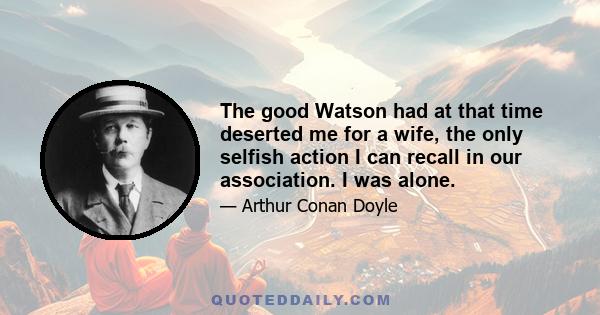 The good Watson had at that time deserted me for a wife, the only selfish action I can recall in our association. I was alone.

— Arthur Conan Doyle

QUOTEDDAILY.COM